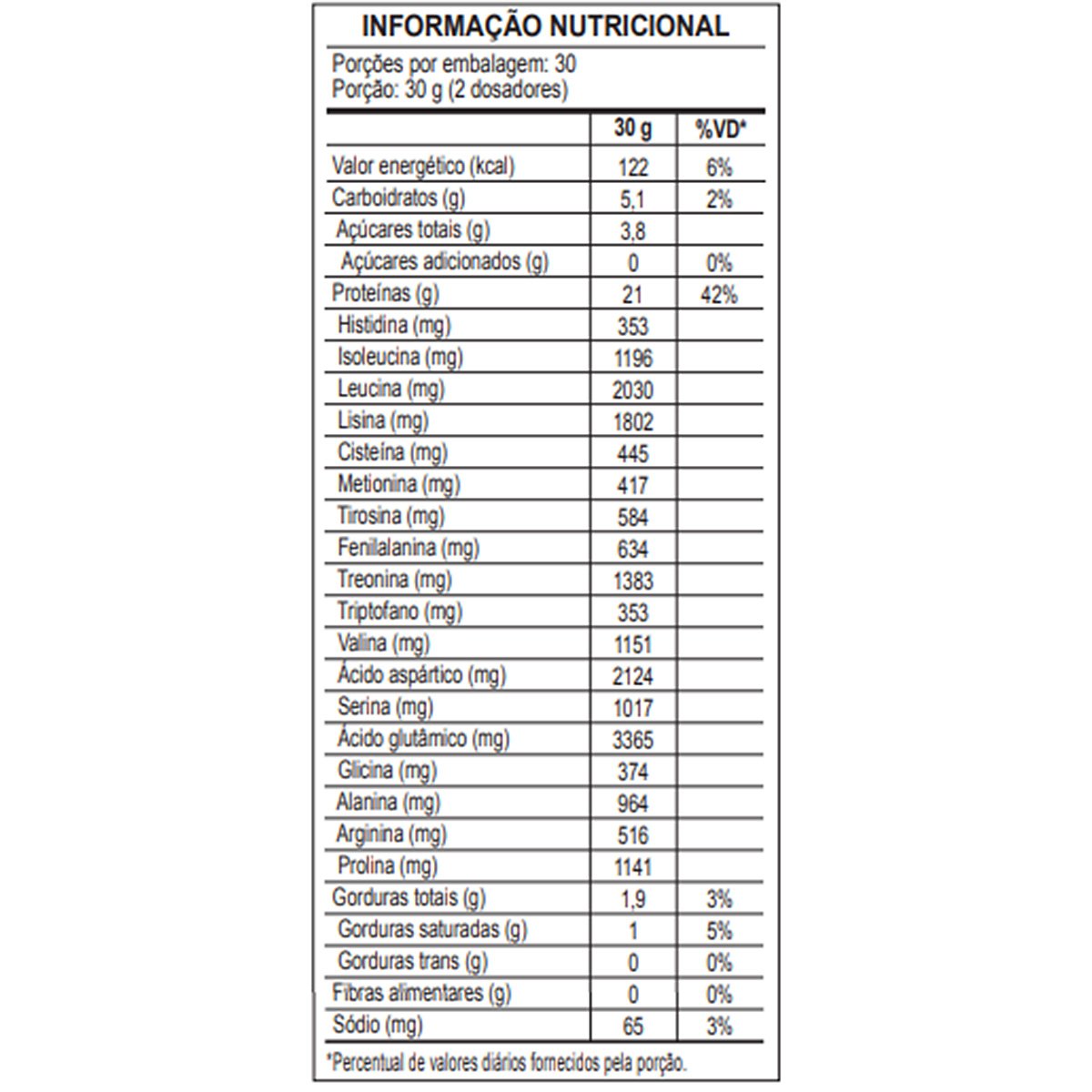 INFORMAÇÃO NUTRICIONAL

Porções por embalagem: 30
Porção: 30 g (2 dosadores)

| | 30 g | %VD* |
|---|---|---|
| Valor energético (kcal) | 122 | 6% |
| Carboidratos (g) | 5,1 | 2% |
| Açúcares totais (g) | 3,8 | |
| Açúcares adicionados (g) | 0 | 0% |
| Proteínas (g) | 21 | 42% |
| Histidina (mg) | 353 | |
| Isoleucina (mg) | 1196 | |
| Leucina (mg) | 2030 | |
| Lisina (mg) | 1802 | |
| Cisteína (mg) | 445 | |
| Metionina (mg) | 417 | |
| Tirosina (mg) | 584 | |
| Fenilalanina (mg) | 634 | |
| Treonina (mg) | 1383 | |
| Triptofano (mg) | 353 | |
| Valina (mg) | 1151 | |
| Ácido aspártico (mg) | 2124 | |
| Serina (mg) | 1017 | |
| Ácido glutâmico (mg) | 3365 | |
| Glicina (mg) | 374 | |
| Alanina (mg) | 964 | |
| Arginina (mg) | 516 | |
| Prolina (mg) | 1141 | |
| Gorduras totais (g) | 1,9 | 3% |
| Gorduras saturadas (g) | 1 | 5% |
| Gorduras trans (g) | 0 | 0% |
| Fibras alimentares (g) | 0 | 0% |
| Sódio (mg) | 65 | 3% |

*Percentual de valores diários fornecidos pela porção.